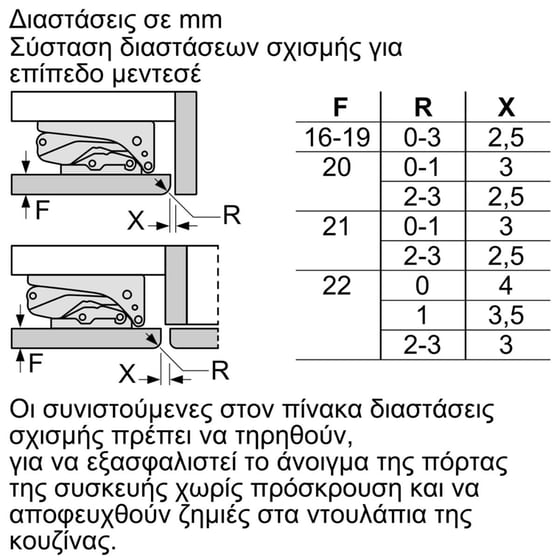 Διαστάσεις σε mm
Σύσταση διαστάσεων σχισμής για επίπεδο μεντεσέ

F

X

R

F

X

R

| F | R | X |
|---|---|---|
| 16-19 | 0-3 | 2,5 |
| 20 | 0-1 | 3 |
| | 2-3 | 2,5 |
| 21 | 0-1 | 3 |
| | 2-3 | 2,5 |
| 22 | 0 | 4 |
| | 1 | 3,5 |
| | 2-3 | 3 |

Οι συνιστούμενες στον πίνακα διαστάσεις σχισμής πρέπει να τηρηθούν,
για να εξασφαλιστεί το άνοιγμα της πόρτας της συσκευής χωρίς πρόσκρουση και να αποφευχθούν ζημιές στα ντουλάπια της κουζίνας.